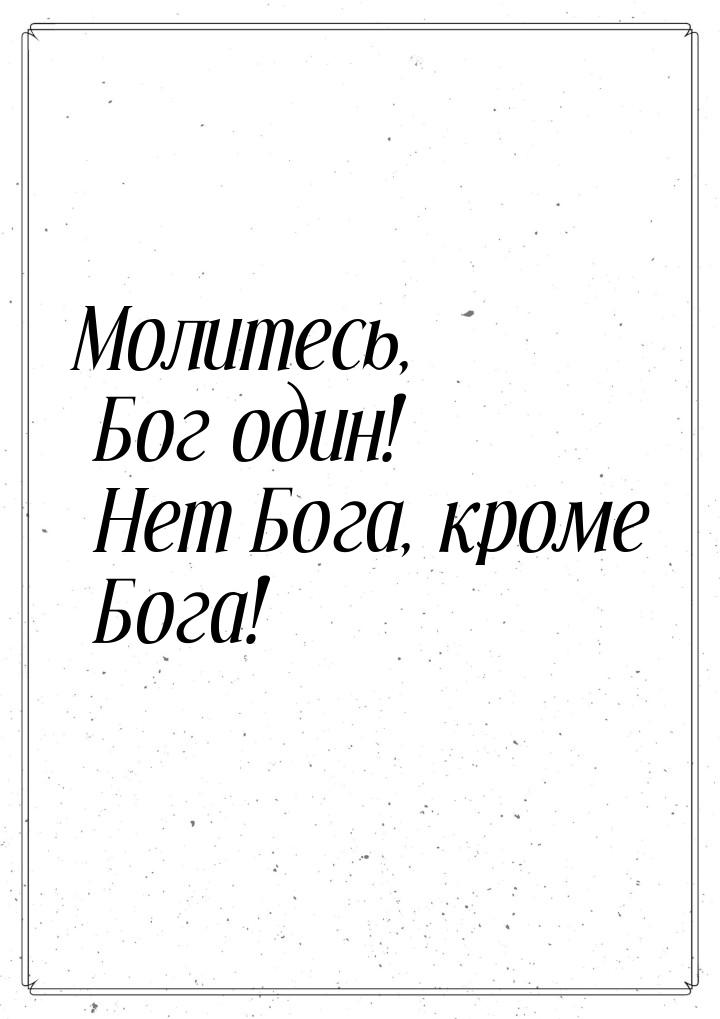 Молитесь, Бог один! Нет Бога, кроме Бога!